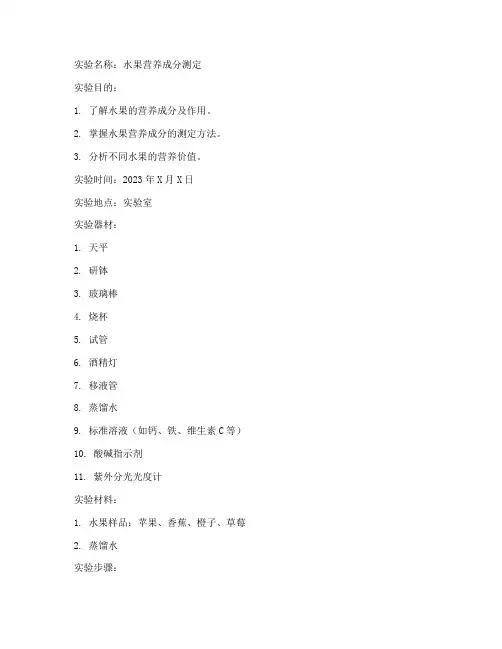 实验名称：水果营养成分测定

实验目的：

1. 了解水果的营养成分及作用。

2. 掌握水果营养成分的测定方法。

3. 分析不同水果的营养价值。

实验时间：2023 年 X 月 X 日

实验地点：实验室

实验器材：

1. 天平

2. 研钵

3. 玻璃棒

4. 烧杯

5. 试管

6. 酒精灯

7. 移液管

8. 蒸馏水

9. 标准溶液（如钙、铁、维生素 C 等）

10. 酸碱指示剂

11. 紫外分光光度计

实验材料：

1. 水果样品：苹果、香蕉、橙子、草莓

2. 蒸馏水

实验步骤：